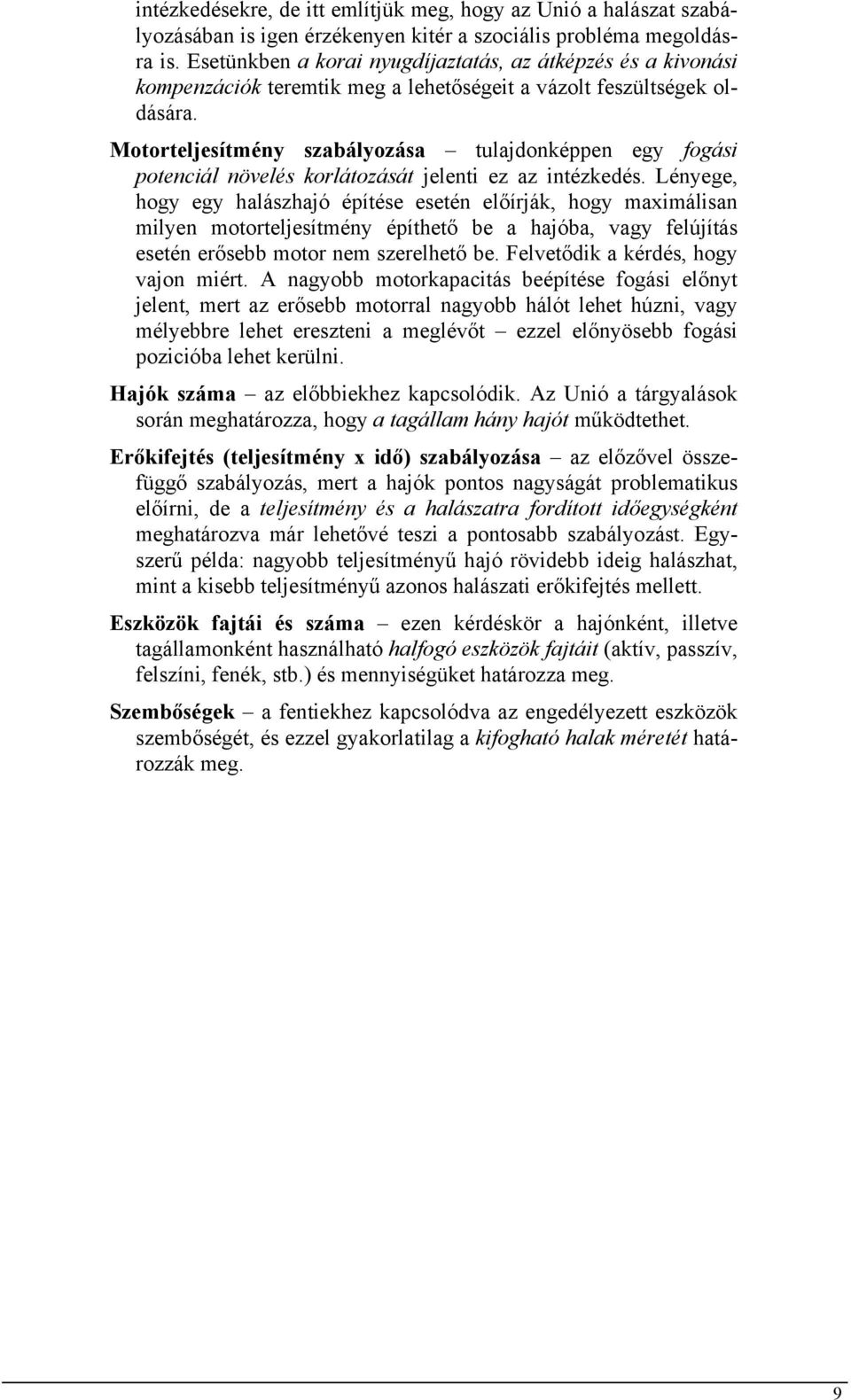 intézkedésekre, de itt említjük meg, hogy az Unió a halászat szabályozásában is igen érzékenyen kitér a szociális probléma megoldásra is. Esetünkben a korai nyugdíjaztatás, az átképzés és a kivonási kompenzációk teremtik meg a lehetőségeit a vázolt feszültségek oldására.

Motorteljesítmény szabályozása – tulajdonképpen egy fogási potenciál növelés korlátozását jelenti ez az intézkedés. Lényege, hogy egy halászhajó építése esetén előírják, hogy maximálisan milyen motorteljesítmény építhető be a hajóba, vagy felújítás esetén erősebb motor nem szerelhető be. Felvetődik a kérdés, hogy vajon miért. A nagyobb motorkapacitás beépítése fogási előnyt jelent, mert az erősebb motorral nagyobb hálót lehet húzni, vagy mélyebbre lehet ereszteni a meglévőt – ezzel előnyösebb fogási pozicióba lehet kerülni.

Hajók száma – az előbbiekhez kapcsolódik. Az Unió a tárgyalások során meghatározza, hogy a tagállam hány hajót működtethet.

Erőkifejtés (teljesítmény x idő) szabályozása – az előzővel összefüggő szabályozás, mert a hajók pontos nagyságát problematikus előírni, de a teljesítmény és a halászatra fordított időegységként meghatározva már lehetővé teszi a pontosabb szabályozást. Egyszerű példa: nagyobb teljesítményű hajó rövidebb ideig halászhat, mint a kisebb teljesítményű azonos halászati erőkifejtés mellett.

Eszközök fajtái és száma – ezen kérdéskör a hajónként, illetve tagállamonként használható halfogó eszközök fajtáit (aktív, passzív, felszíni, fenék, stb.) és mennyiségüket határozza meg.

Szembőségek – a fentiekhez kapcsolódva az engedélyezett eszközök szembőségét, és ezzel gyakorlatilag a kifogható halak méretét határozzák meg.

9